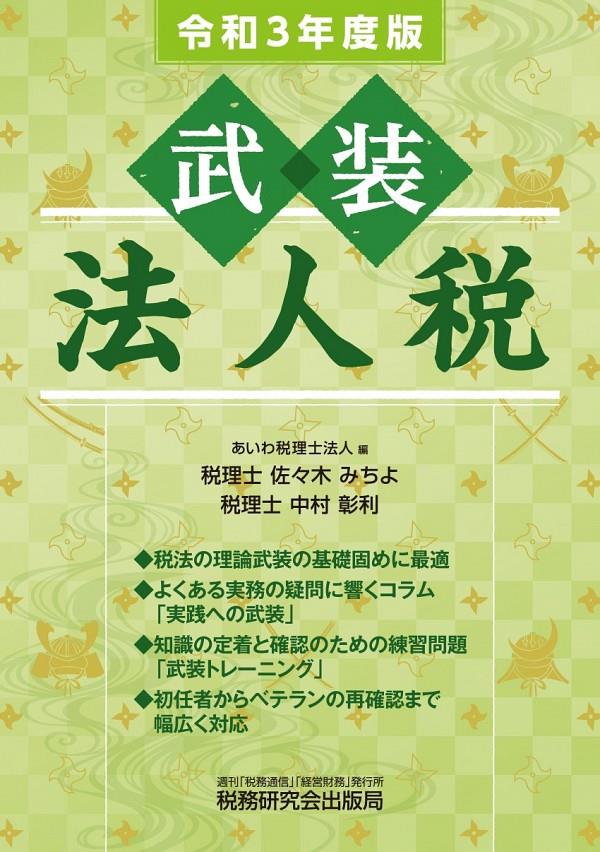 令和３年度版

武装
法人税

あいわ税理士法人 編
税理士 佐々木 みちよ
税理士 中村 彰利

◆税法の理論武装の基礎固めに最適
◆よくある実務の疑問に響くコラム「実践への武装」
◆知識の定着と確認のための練習問題「武装トレーニング」
◆初任者からベテランの再確認まで幅広く対応

週刊「税務通信」「経営財務」発行所
税務研究会出版局